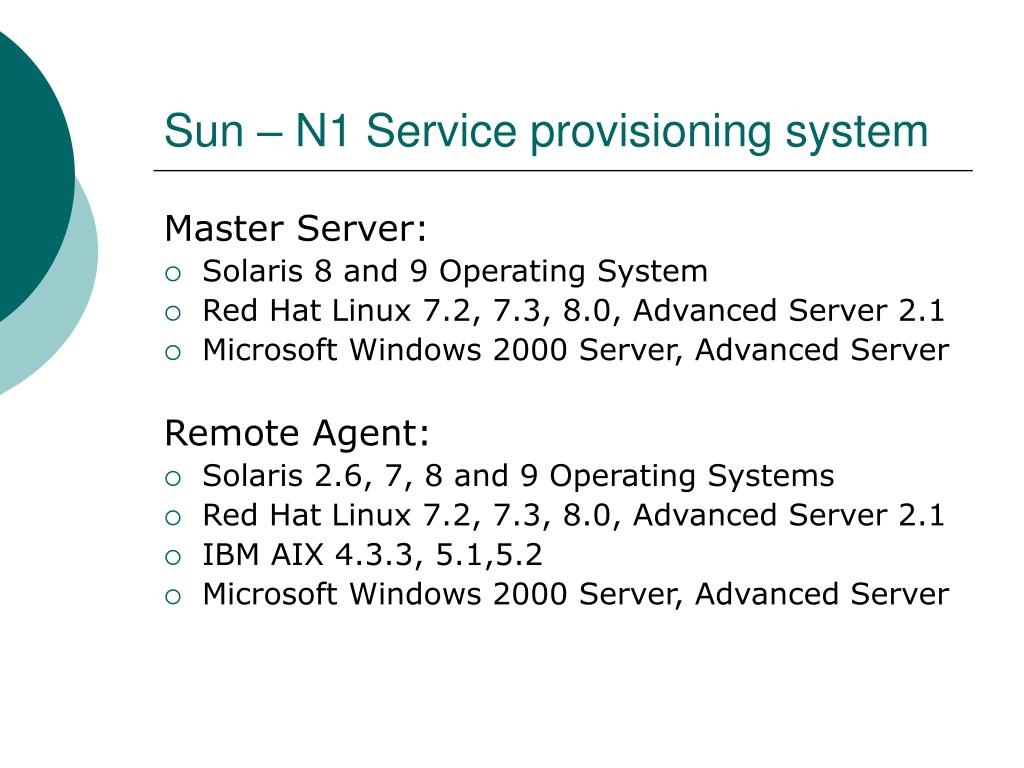 Sun – N1 Service provisioning system

Master Server:
- Solaris 8 and 9 Operating System
- Red Hat Linux 7.2, 7.3, 8.0, Advanced Server 2.1
- Microsoft Windows 2000 Server, Advanced Server

Remote Agent:
- Solaris 2.6, 7, 8 and 9 Operating Systems
- Red Hat Linux 7.2, 7.3, 8.0, Advanced Server 2.1
- IBM AIX 4.3.3, 5.1,5.2
- Microsoft Windows 2000 Server, Advanced Server